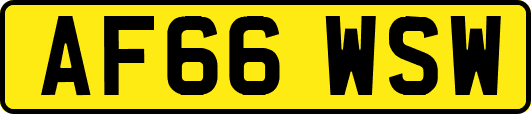 AF66 WSW